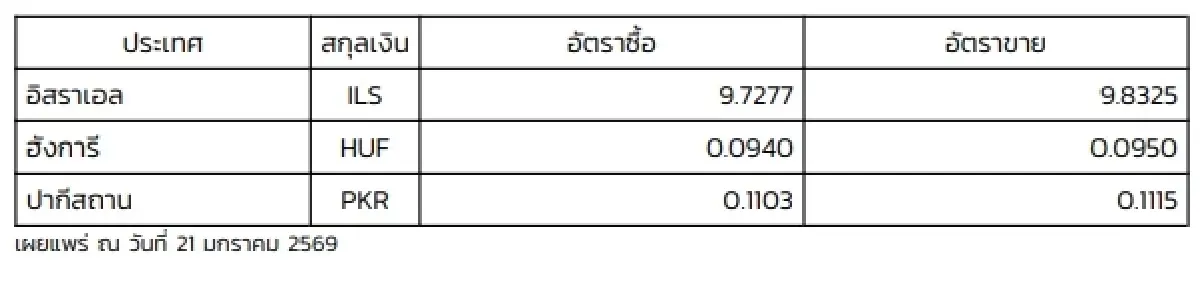 | ประเทศ | สกุลเงิน | อัตราซื้อ | อัตราขาย |
|---|---|---|---|
| อิสราเอล | ILS | 9.7277 | 9.8325 |
| ฮังการี | HUF | 0.0940 | 0.0950 |
| ปากีสถาน | PKR | 0.1103 | 0.1115 |

เผยแพร่ ณ วันที่ 21 มกราคม 2569